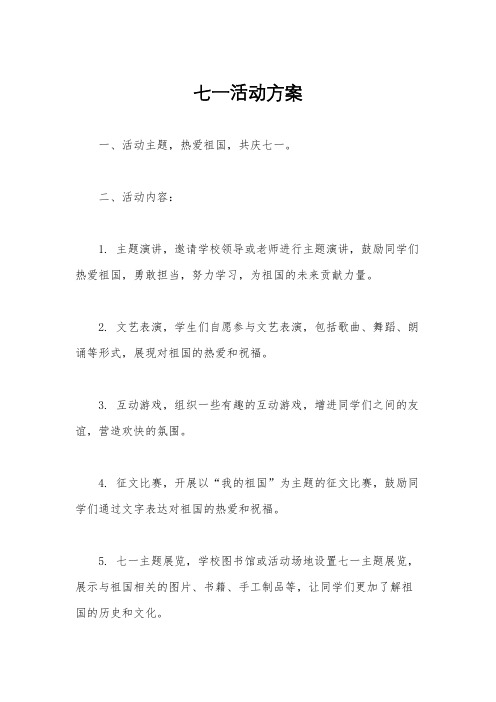 七一活动方案

一、活动主题，热爱祖国，共庆七一。

二、活动内容：

1. 主题演讲，邀请学校领导或老师进行主题演讲，鼓励同学们热爱祖国，勇敢担当，努力学习，为祖国的未来贡献力量。

2. 文艺表演，学生们自愿参与文艺表演，包括歌曲、舞蹈、朗诵等形式，展现对祖国的热爱和祝福。

3. 互动游戏，组织一些有趣的互动游戏，增进同学们之间的友谊，营造欢快的氛围。

4. 征文比赛，开展以“我的祖国”为主题的征文比赛，鼓励同学们通过文字表达对祖国的热爱和祝福。

5. 七一主题展览，学校图书馆或活动场地设置七一主题展览，展示与祖国相关的图片、书籍、手工制品等，让同学们更加了解祖国的历史和文化。